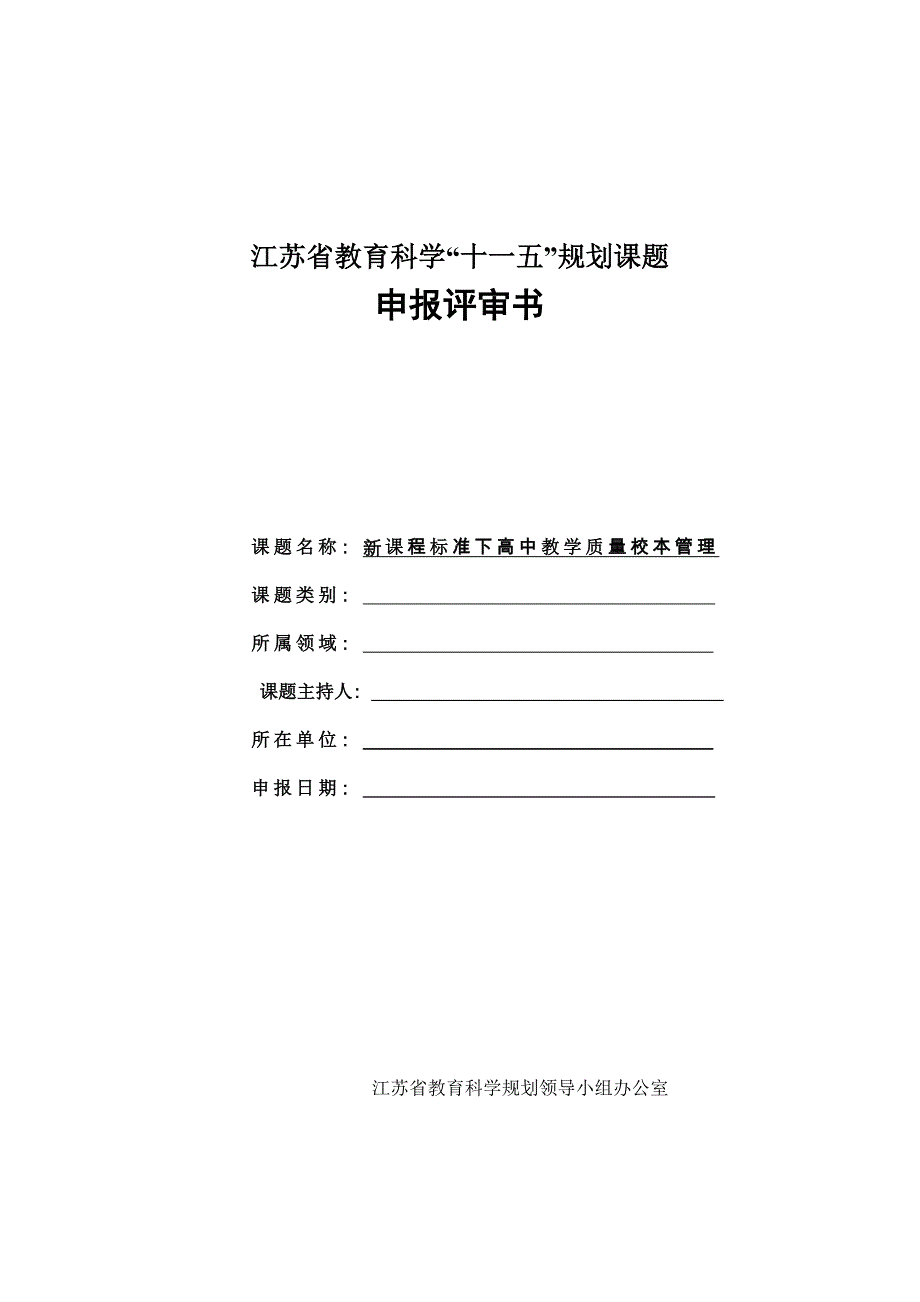 江苏省教育科学“十一五”规划课题

申报评审书

课题名称：新课程标准下高中教学质量校本管理

课题类别：

所属领域：

课题主持人:

所在单位：

申报日期：

江苏省教育科学规划领导小组办公室